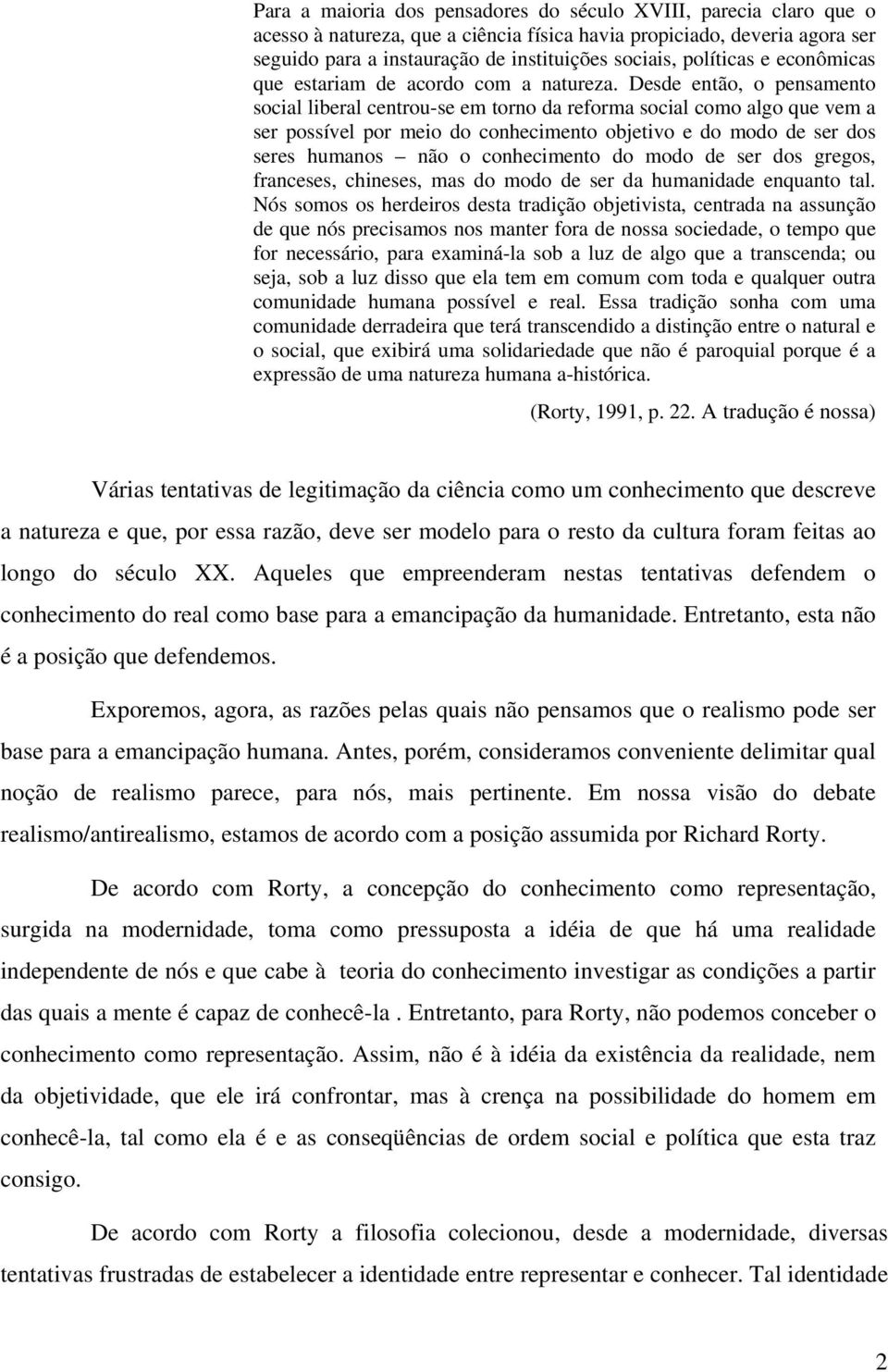 Para a maioria dos pensadores do século XVIII, parecia claro que o acesso à natureza, que a ciência física havia propiciado, deveria agora ser seguido para a instauração de instituições sociais, políticas e econômicas que estariam de acordo com a natureza. Desde então, o pensamento social liberal centrou-se em torno da reforma social como algo que vem a ser possível por meio do conhecimento objetivo e do modo de ser dos seres humanos – não o conhecimento do modo de ser dos gregos, franceses, chineses, mas do modo de ser da humanidade enquanto tal. Nós somos os herdeiros desta tradição objetivista, centrada na assunção de que nós precisamos nos manter fora de nossa sociedade, o tempo que for necessário, para examiná-la sob a luz de algo que a transcenda; ou seja, sob a luz disso que ela tem em comum com toda e qualquer outra comunidade humana possível e real. Essa tradição sonha com uma comunidade derradeira que terá transcendido a distinção entre o natural e o social, que exibirá uma solidariedade que não é paroquial porque é a expressão de uma natureza humana a-histórica.

(Rorty, 1991, p. 22. A tradução é nossa)

Várias tentativas de legitimação da ciência como um conhecimento que descreve a natureza e que, por essa razão, deve ser modelo para o resto da cultura foram feitas ao longo do século XX. Aqueles que empreenderam nestas tentativas defendem o conhecimento do real como base para a emancipação da humanidade. Entretanto, esta não é a posição que defendemos.

Exporemos, agora, as razões pelas quais não pensamos que o realismo pode ser base para a emancipação humana. Antes, porém, consideramos conveniente delimitar qual noção de realismo parece, para nós, mais pertinente. Em nossa visão do debate realismo/antirealismo, estamos de acordo com a posição assumida por Richard Rorty.

De acordo com Rorty, a concepção do conhecimento como representação, surgida na modernidade, toma como pressuposta a idéia de que há uma realidade independente de nós e que cabe à teoria do conhecimento investigar as condições a partir das quais a mente é capaz de conhecê-la . Entretanto, para Rorty, não podemos conceber o conhecimento como representação. Assim, não é à idéia da existência da realidade, nem da objetividade, que ele irá confrontar, mas à crença na possibilidade do homem em conhecê-la, tal como ela é e as conseqüências de ordem social e política que esta traz consigo.

De acordo com Rorty a filosofia colecionou, desde a modernidade, diversas tentativas frustradas de estabelecer a identidade entre representar e conhecer. Tal identidade

2